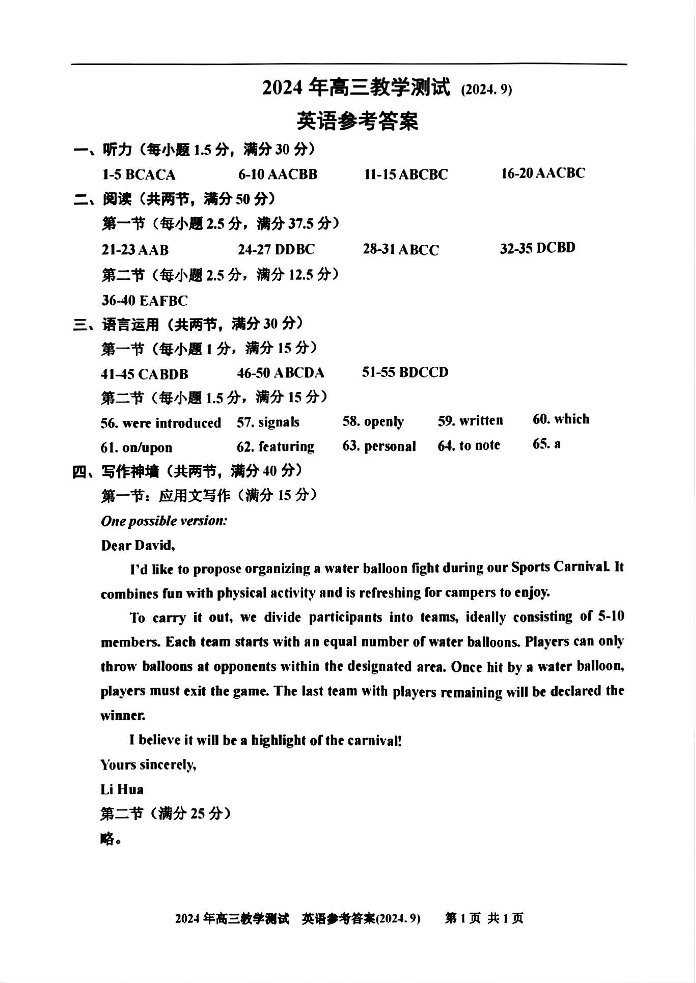 2024 年高三教学测试 (2024. 9)
英语参考答案

一、听力（每小题 1.5 分，满分 30 分）
1-5 BCACA　6-10 AACBB　11-15 ABCBC　16-20 AACBC

二、阅读（共两节，满分 50 分）
第一节（每小题 2.5 分，满分 37.5 分）
21-23 AAB　24-27 DDBC　28-31 ABCC　32-35 DCBD
第二节（每小题 2.5 分，满分 12.5 分）
36-40 EAFBC

三、语言运用（共两节，满分 30 分）
第一节（每小题 1 分，满分 15 分）
41-45 CABDB　46-50 ABCDA　51-55 BDCCD
第二节（每小题 1.5 分，满分 15 分）
56. were introduced　57. signals　58. openly　59. written　60. which
61. on/upon　62. featuring　63. personal　64. to note　65. a

四、写作神墙（共两节，满分 40 分）
第一节：应用文写作（满分 15 分）
One possible version:
Dear David,
I'd like to propose organizing a water balloon fight during our Sports Carnival. It combines fun with physical activity and is refreshing for campers to enjoy.
To carry it out, we divide participants into teams, ideally consisting of 5-10 members. Each team starts with an equal number of water balloons. Players can only throw balloons at opponents within the designated area. Once hit by a water balloon, players must exit the game. The last team with players remaining will be declared the winner.
I believe it will be a highlight of the carnival!
Yours sincerely,
Li Hua
第二节（满分 25 分）
略。

2024 年高三教学测试　英语参考答案(2024. 9)　第 1 页 共 1 页